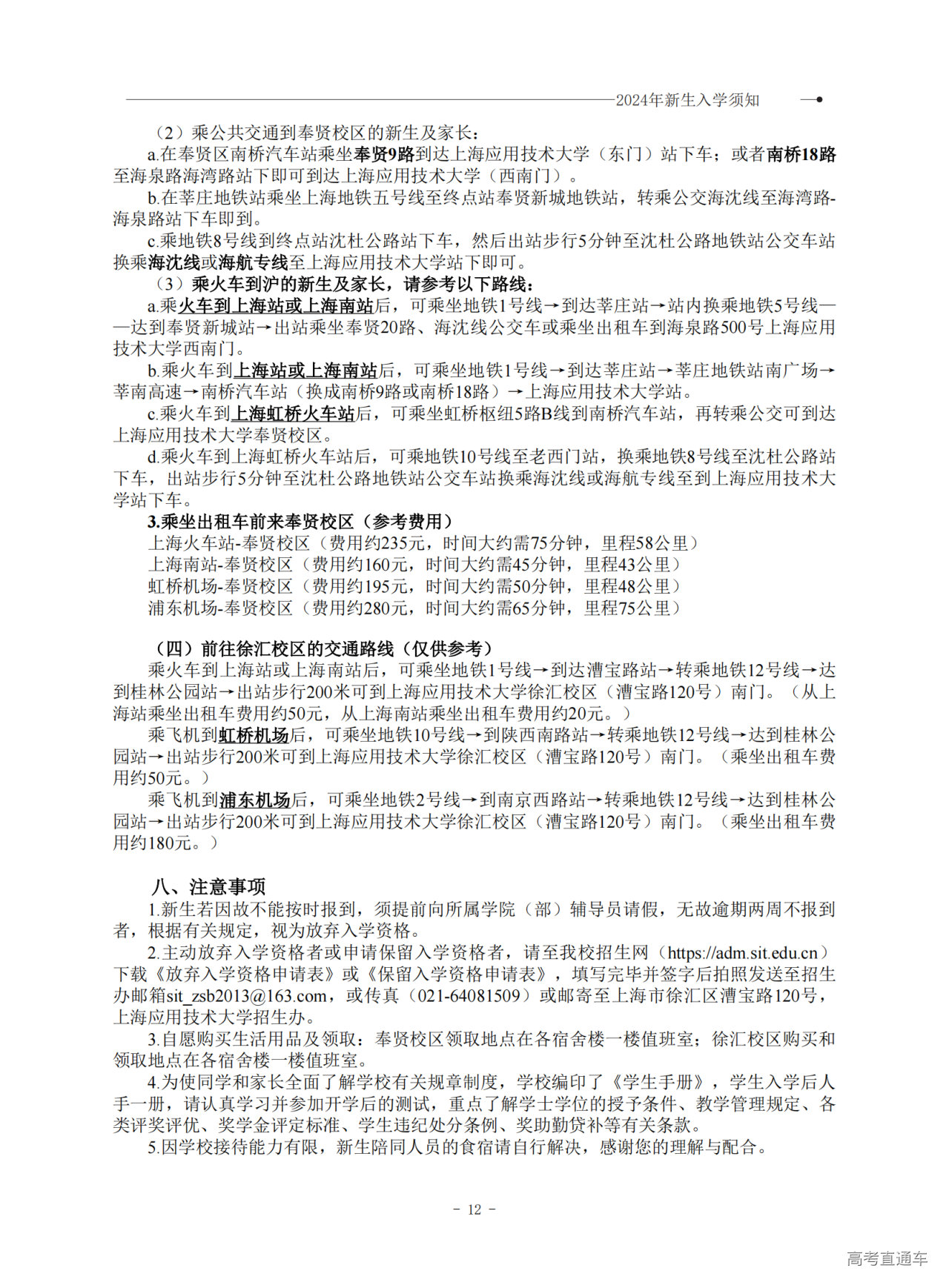 2024年新生入学须知

（2）乘公共交通到奉贤校区的新生及家长：

a.在奉贤区南桥汽车站乘坐奉贤9路到达上海应用技术大学（东门）站下车；或者南桥18路至海泉路海湾路站下即可到达上海应用技术大学（西南门）。

b.在莘庄地铁站乘坐上海地铁五号线至终点站奉贤新城地铁站，转乘公交海沈线至海湾路-海泉路站下车即到。

c.乘地铁8号线到终点站沈杜公路站下车，然后出站步行5分钟至沈杜公路地铁站公交车站换乘海沈线或海航专线至上海应用技术大学站下即可。

（3）乘火车到沪的新生及家长，请参考以下路线：

a.乘火车到上海站或上海南站后，可乘坐地铁1号线→到达莘庄站→站内换乘地铁5号线——达到奉贤新城站→出站乘坐奉贤20路、海沈线公交车或乘坐出租车到海泉路500号上海应用技术大学西南门。

b.乘火车到上海站或上海南站后，可乘坐地铁1号线→到达莘庄站→莘庄地铁站南广场→莘南高速→南桥汽车站（换成南桥9路或南桥18路）→上海应用技术大学站。

c.乘火车到上海虹桥火车站后，可乘坐虹桥枢纽5路B线到南桥汽车站，再转乘公交可到达上海应用技术大学奉贤校区。

d.乘火车到上海虹桥火车站后，可乘地铁10号线至老西门站，换乘地铁8号线至沈杜公路站下车，出站步行5分钟至沈杜公路地铁站公交车站换乘海沈线或海航专线至到上海应用技术大学站下车。

3.乘坐出租车前来奉贤校区（参考费用）

上海火车站-奉贤校区（费用约235元，时间大约需75分钟，里程58公里）
上海南站-奉贤校区（费用约160元，时间大约需45分钟，里程43公里）
虹桥机场-奉贤校区（费用约195元，时间大约需50分钟，里程48公里）
浦东机场-奉贤校区（费用约280元，时间大约需65分钟，里程75公里）

（四）前往徐汇校区的交通路线（仅供参考）

乘火车到上海站或上海南站后，可乘坐地铁1号线→到达漕宝路站→转乘地铁12号线→达到桂林公园站→出站步行200米可到上海应用技术大学徐汇校区（漕宝路120号）南门。（从上海站乘坐出租车费用约50元，从上海南站乘坐出租车费用约20元。）

乘飞机到虹桥机场后，可乘坐地铁10号线→到陕西南路站→转乘地铁12号线→达到桂林公园站→出站步行200米可到上海应用技术大学徐汇校区（漕宝路120号）南门。（乘坐出租车费用约50元。）

乘飞机到浦东机场后，可乘坐地铁2号线→到南京西路站→转乘地铁12号线→达到桂林公园站→出站步行200米可到上海应用技术大学徐汇校区（漕宝路120号）南门。（乘坐出租车费用约180元。）

八、注意事项

1.新生若因故不能按时报到，须提前向所属学院（部）辅导员请假，无故逾期两周不报到者，根据有关规定，视为放弃入学资格。

2.主动放弃入学资格者或申请保留入学资格者，请至我校招生网（https://adm.sit.edu.cn）下载《放弃入学资格申请表》或《保留入学资格申请表》，填写完毕并签字后拍照发送至招生办邮箱sit_zsb2013@163.com，或传真（021-64081509）或邮寄至上海市徐汇区漕宝路120号，上海应用技术大学招生办。

3.自愿购买生活用品及领取：奉贤校区领取地点在各宿舍楼一楼值班室；徐汇校区购买和领取地点在各宿舍楼一楼值班室。

4.为使同学和家长全面了解学校有关规章制度，学校编印了《学生手册》，学生入学后人手一册，请认真学习并参加开学后的测试，重点了解学士学位的授予条件、教学管理规定、各类评奖评优、奖学金评定标准、学生违纪处分条例、奖助勤贷补等有关条款。

5.因学校接待能力有限，新生陪同人员的食宿请自行解决，感谢您的理解与配合。

- 12 -

高考直通车